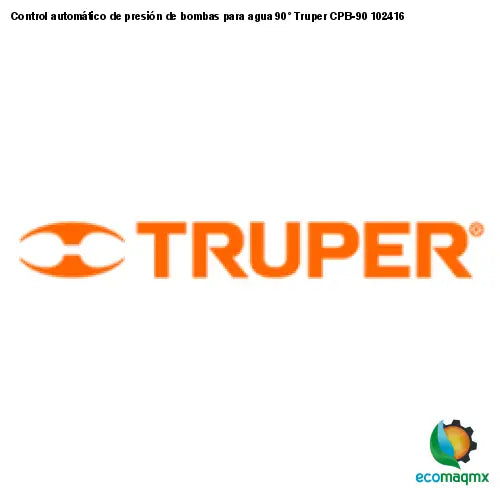 Control automático de presión de bombas para agua 90° Truper CPB-90 102416

TRUPER®

ecomaqmx